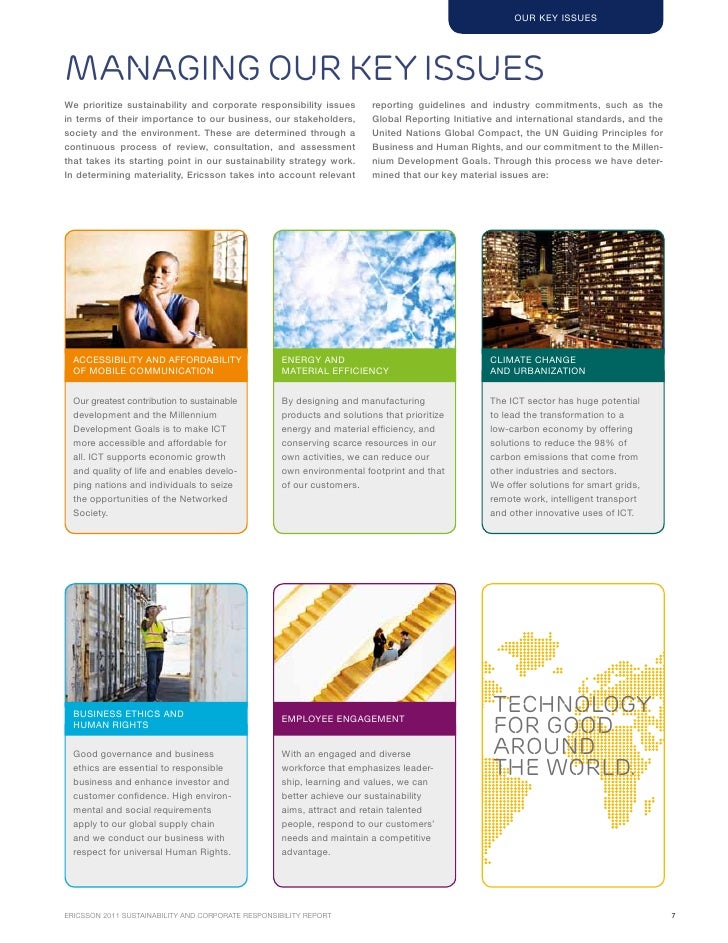 OUR KEY ISSUES

MANAGING OUR KEY ISSUES

We prioritize sustainability and corporate responsibility issues in terms of their importance to our business, our stakeholders, society and the environment. These are determined through a continuous process of review, consultation, and assessment that takes its starting point in our sustainability strategy work. In determining materiality, Ericsson takes into account relevant reporting guidelines and industry commitments, such as the Global Reporting Initiative and international standards, and the United Nations Global Compact, the UN Guiding Principles for Business and Human Rights, and our commitment to the Millennium Development Goals. Through this process we have determined that our key material issues are:

ACCESSIBILITY AND AFFORDABILITY OF MOBILE COMMUNICATION

Our greatest contribution to sustainable development and the Millennium Development Goals is to make ICT more accessible and affordable for all. ICT supports economic growth and quality of life and enables developing nations and individuals to seize the opportunities of the Networked Society.

ENERGY AND MATERIAL EFFICIENCY

By designing and manufacturing products and solutions that prioritize energy and material efficiency, and conserving scarce resources in our own activities, we can reduce our own environmental footprint and that of our customers.

CLIMATE CHANGE AND URBANIZATION

The ICT sector has huge potential to lead the transformation to a low-carbon economy by offering solutions to reduce the 98% of carbon emissions that come from other industries and sectors. We offer solutions for smart grids, remote work, intelligent transport and other innovative uses of ICT.

BUSINESS ETHICS AND HUMAN RIGHTS

Good governance and business ethics are essential to responsible business and enhance investor and customer confidence. High environmental and social requirements apply to our global supply chain and we conduct our business with respect for universal Human Rights.

EMPLOYEE ENGAGEMENT

With an engaged and diverse workforce that emphasizes leadership, learning and values, we can better achieve our sustainability aims, attract and retain talented people, respond to our customers' needs and maintain a competitive advantage.

TECHNOLOGY FOR GOOD AROUND THE WORLD.

ERICSSON 2011 SUSTAINABILITY AND CORPORATE RESPONSIBILITY REPORT 7